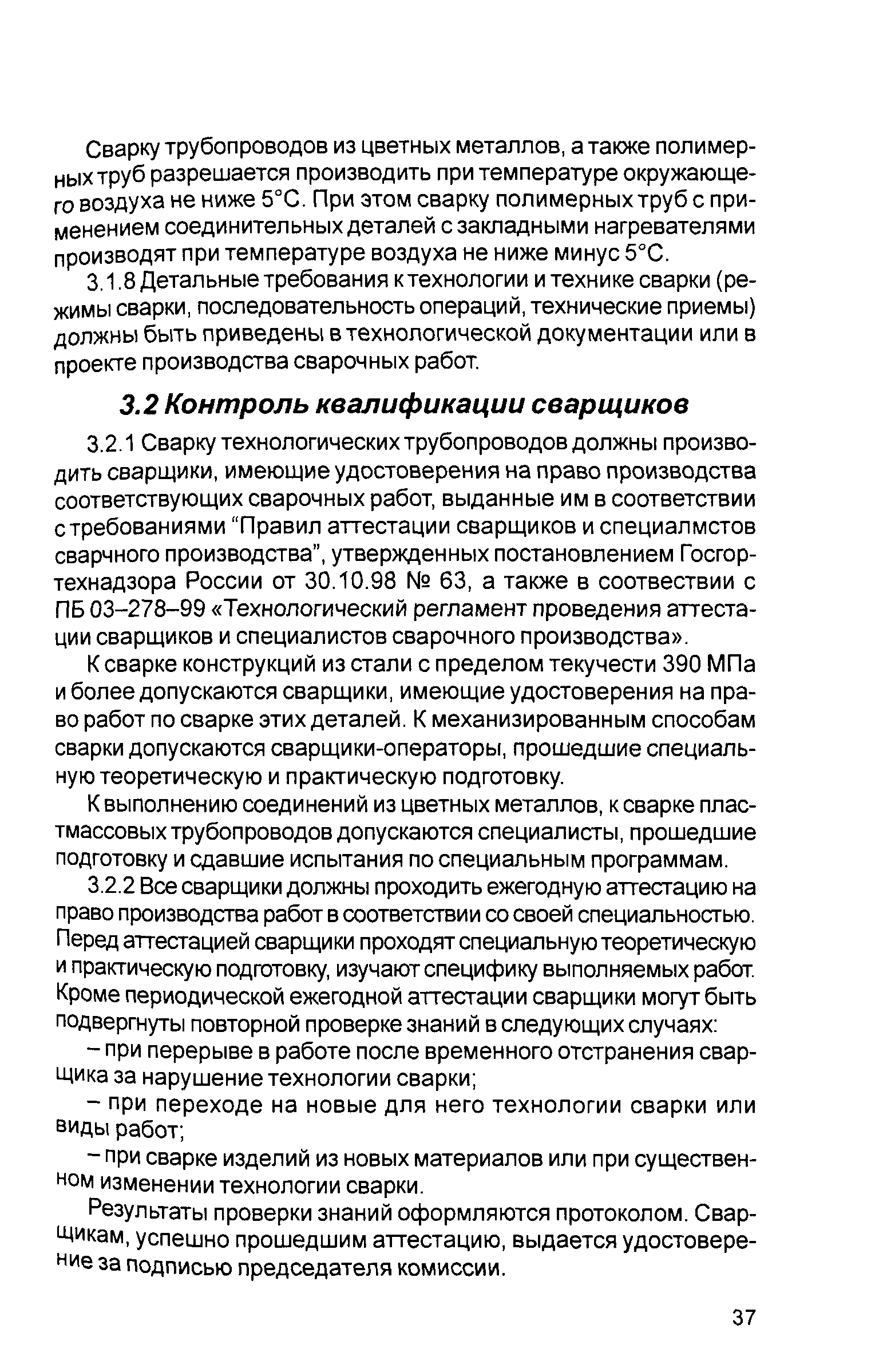 Сварку трубопроводов из цветных металлов, а также полимерных труб разрешается производить при температуре окружающего воздуха не ниже 5°С. При этом сварку полимерных труб с применением соединительных деталей с закладными нагревателями производят при температуре воздуха не ниже минус 5°С.

3.1.8 Детальные требования к технологии и технике сварки (режимы сварки, последовательность операций, технические приемы) должны быть приведены в технологической документации или в проекте производства сварочных работ.

3.2 Контроль квалификации сварщиков

3.2.1 Сварку технологических трубопроводов должны производить сварщики, имеющие удостоверения на право производства соответствующих сварочных работ, выданные им в соответствии с требованиями "Правил аттестации сварщиков и специалмстов сварчного производства", утвержденных постановлением Госгортехнадзора России от 30.10.98 № 63, а также в соотвествии с ПБ 03–278–99 «Технологический регламент проведения аттестации сварщиков и специалистов сварочного производства».

К сварке конструкций из стали с пределом текучести 390 МПа и более допускаются сварщики, имеющие удостоверения на право работ по сварке этих деталей. К механизированным способам сварки допускаются сварщики-операторы, прошедшие специальную теоретическую и практическую подготовку.

К выполнению соединений из цветных металлов, к сварке пластмассовых трубопроводов допускаются специалисты, прошедшие подготовку и сдавшие испытания по специальным программам.

3.2.2 Все сварщики должны проходить ежегодную аттестацию на право производства работ в соответствии со своей специальностью. Перед аттестацией сварщики проходят специальную теоретическую и практическую подготовку, изучают специфику выполняемых работ. Кроме периодической ежегодной аттестации сварщики могут быть подвергнуты повторной проверке знаний в следующих случаях:

– при перерыве в работе после временного отстранения сварщика за нарушение технологии сварки;

– при переходе на новые для него технологии сварки или виды работ;

– при сварке изделий из новых материалов или при существенном изменении технологии сварки.

Результаты проверки знаний оформляются протоколом. Сварщикам, успешно прошедшим аттестацию, выдается удостоверение за подписью председателя комиссии.

37